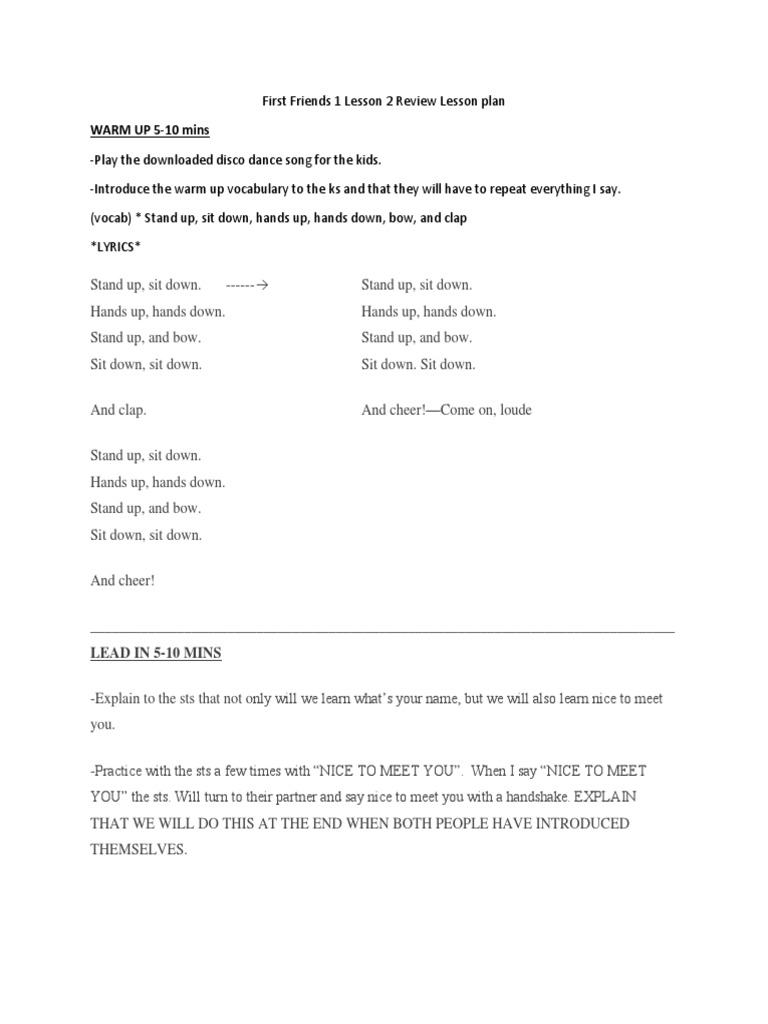 First Friends 1 Lesson 2 Review Lesson plan

WARM UP 5-10 mins

-Play the downloaded disco dance song for the kids.

-Introduce the warm up vocabulary to the ks and that they will have to repeat everything I say.

(vocab) * Stand up, sit down, hands up, hands down, bow, and clap

*LYRICS*

Stand up, sit down. ------→
Hands up, hands down.
Stand up, and bow.
Sit down, sit down.

And clap.

Stand up, sit down.
Hands up, hands down.
Stand up, and bow.
Sit down, sit down.

And cheer!

Stand up, sit down.
Hands up, hands down.
Stand up, and bow.
Sit down. Sit down.

And cheer!—Come on, loude

LEAD IN 5-10 MINS

-Explain to the sts that not only will we learn what's your name, but we will also learn nice to meet you.

-Practice with the sts a few times with "NICE TO MEET YOU". When I say "NICE TO MEET YOU" the sts. Will turn to their partner and say nice to meet you with a handshake. EXPLAIN THAT WE WILL DO THIS AT THE END WHEN BOTH PEOPLE HAVE INTRODUCED THEMSELVES.